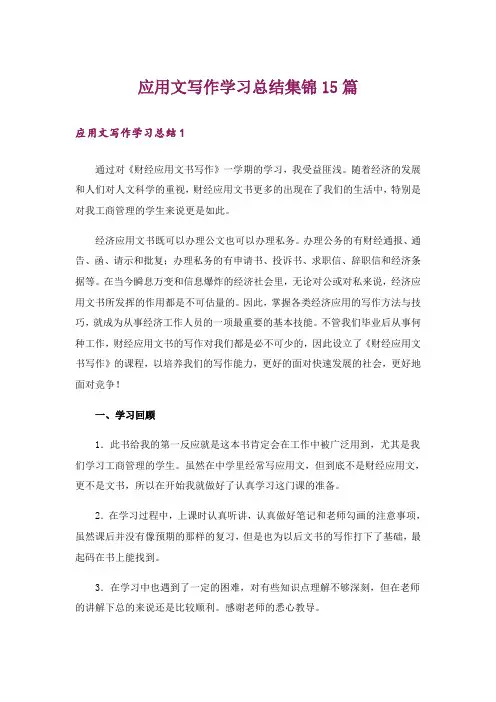 应用文写作学习总结集锦15篇

应用文写作学习总结1

通过对《财经应用文书写作》一学期的学习，我受益匪浅。随着经济的发展和人们对人文科学的重视，财经应用文书更多的出现在了我们的生活中，特别是对我工商管理的学生来说更是如此。

经济应用文书既可以办理公文也可以办理私务。办理公务的有财经通报、通告、函、请示和批复；办理私务的有申请书、投诉书、求职信、辞职信和经济条据等。在当今瞬息万变和信息爆炸的经济社会里，无论对公或对私来说，经济应用文书所发挥的作用都是不可估量的。因此，掌握各类经济应用的写作方法与技巧，就成为从事经济工作人员的一项最重要的基本技能。不管我们毕业后从事何种工作，财经应用文书的写作对我们都是必不可少的，因此设立了《财经应用文书写作》的课程，以培养我们的写作能力，更好的面对快速发展的社会，更好地面对竞争！

一、学习回顾

1．此书给我的第一反应就是这本书肯定会在工作中被广泛用到，尤其是我们学习工商管理的学生。虽然在中学里经常写应用文，但到底不是财经应用文，更不是文书，所以在开始我就做好了认真学习这门课的准备。

2．在学习过程中，上课时认真听讲，认真做好笔记和老师勾画的注意事项，虽然课后并没有像预期的那样的复习，但是也为以后文书的写作打下了基础，最起码在书上能找到。

3．在学习中也遇到了一定的困难，对有些知识点理解不够深刻，但在老师的讲解下总的来说还是比较顺利。感谢老师的悉心教导。